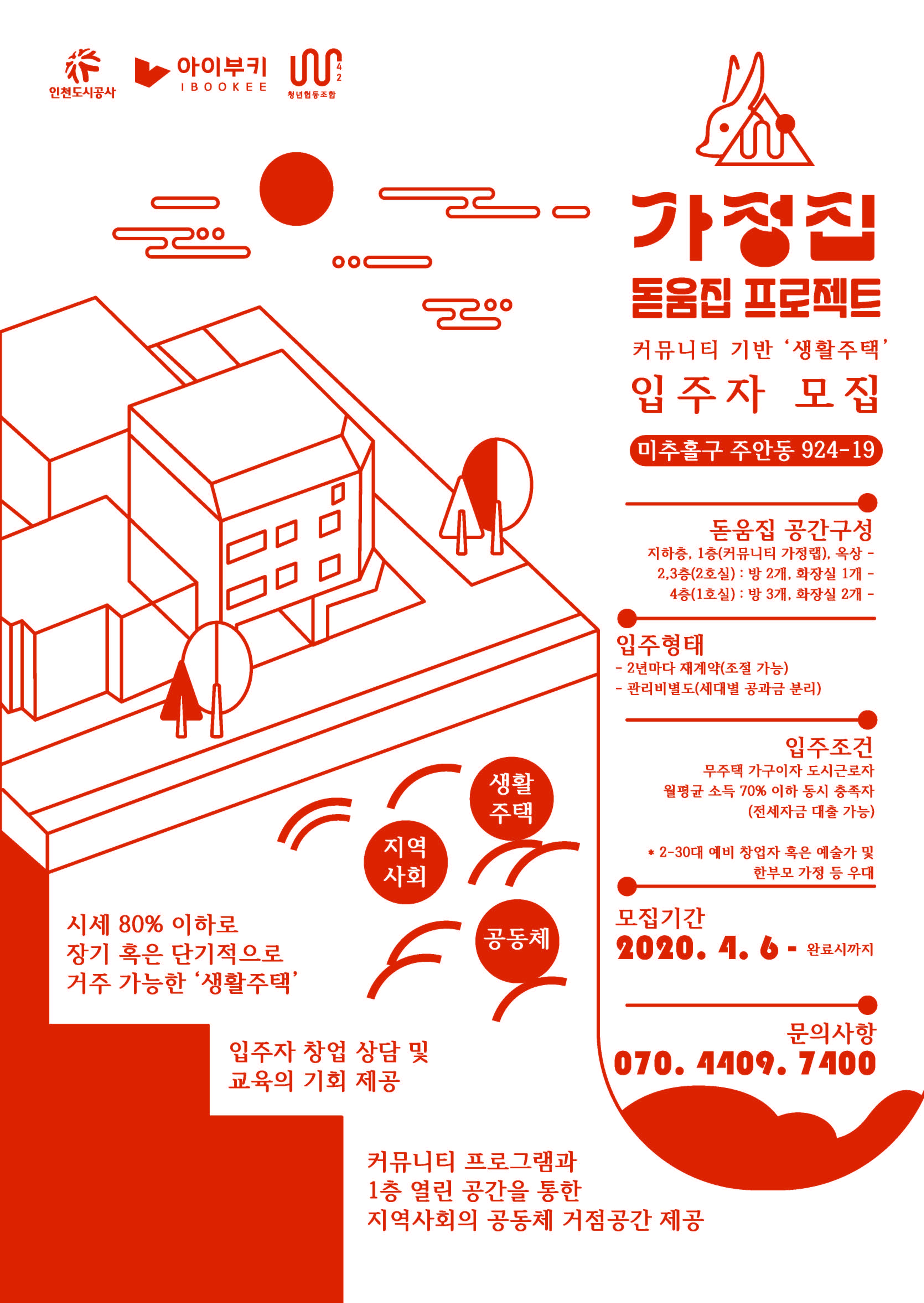 인천도시공사

아이부키
IBOOKEE

42
청년협동조합

가정집
돋움집 프로젝트

커뮤니티 기반 '생활주택'
입주자 모집

미추홀구 주안동 924-19

돋움집 공간구성
지하층, 1층(커뮤니티 가정랩), 옥상 -
2,3층(2호실) : 방 2개, 화장실 1개 -
4층(1호실) : 방 3개, 화장실 2개 -

입주형태
- 2년마다 재계약(조절 가능)
- 관리비별도(세대별 공과금 분리)

입주조건
무주택 가구이자 도시근로자
월평균 소득 70% 이하 동시 충족자
(전세자금 대출 가능)

* 2-30대 예비 창업자 혹은 예술가 및
한부모 가정 등 우대

모집기간
2020. 4. 6 - 완료시까지

문의사항
070. 4409. 7400

생활
주택

지역
사회

공동체

시세 80% 이하로
장기 혹은 단기적으로
거주 가능한 '생활주택'

입주자 창업 상담 및
교육의 기회 제공

커뮤니티 프로그램과
1층 열린 공간을 통한
지역사회의 공동체 거점공간 제공